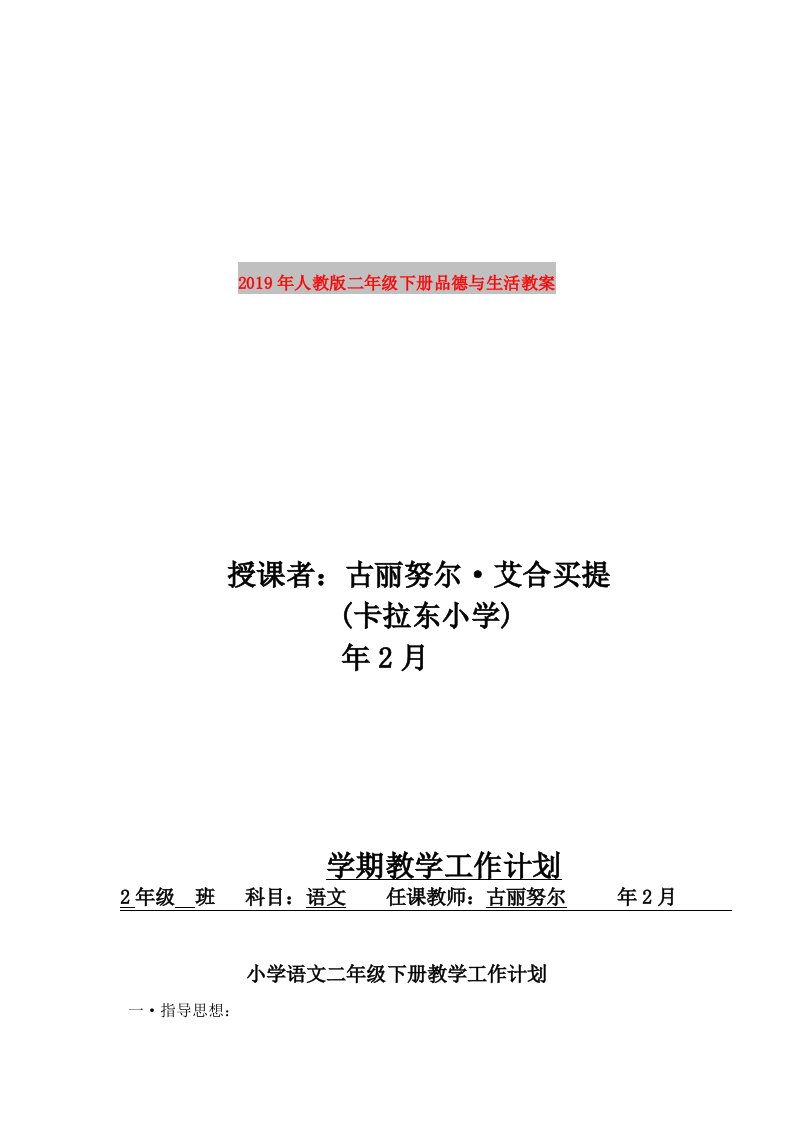 2019年人教版二年级下册品德与生活教案

授课者：古丽努尔·艾合买提
(卡拉东小学)
年2月

学期教学工作计划

2年级__班　科目：语文　任课教师：古丽努尔　年2月

小学语文二年级下册教学工作计划

一·指导思想：